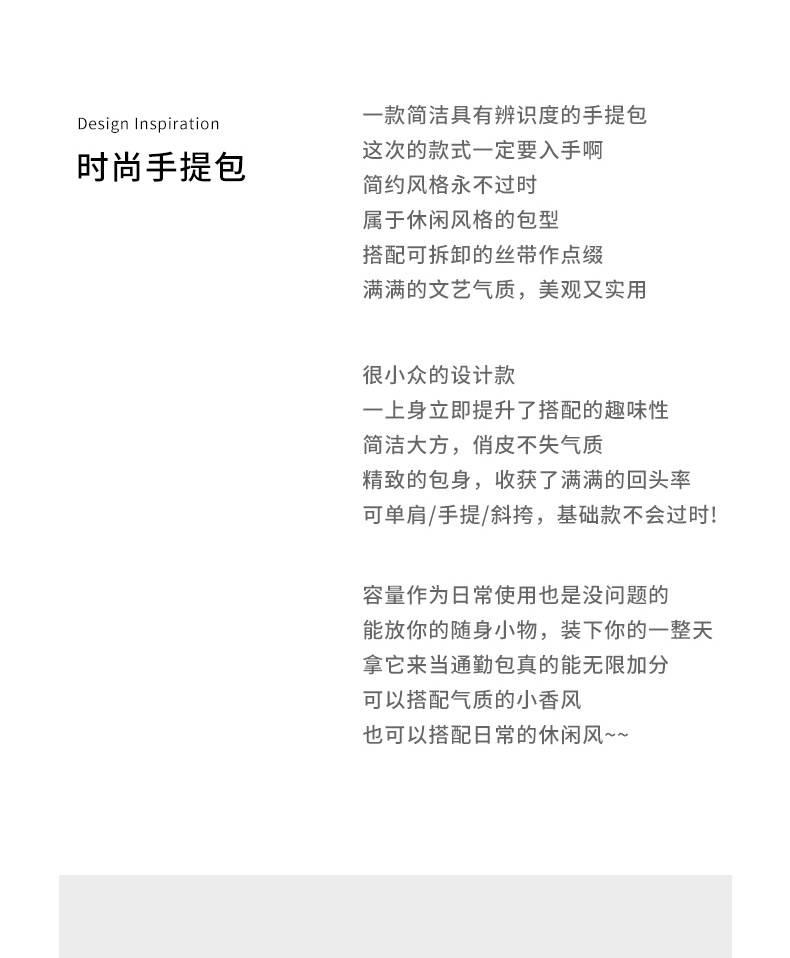 Design Inspiration
时尚手提包

一款简洁具有辨识度的手提包
这次的款式一定要入手啊
简约风格永不过时
属于休闲风格的包型
搭配可拆卸的丝带作点缀
满满的文艺气质，美观又实用

很小众的设计款
一上身立即提升了搭配的趣味性
简洁大方，俏皮不失气质
精致的包身，收获了满满的回头率
可单肩/手提/斜挎，基础款不会过时!

容量作为日常使用也是没问题的
能放你的随身小物，装下你的一整天
拿它来当通勤包真的能无限加分
可以搭配气质的小香风
也可以搭配日常的休闲风~~